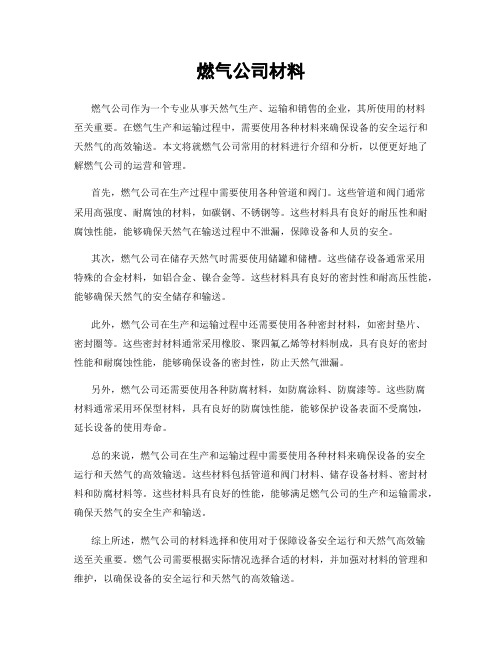 燃气公司材料

燃气公司作为一个专业从事天然气生产、运输和销售的企业，其所使用的材料至关重要。在燃气生产和运输过程中，需要使用各种材料来确保设备的安全运行和天然气的高效输送。本文将就燃气公司常用的材料进行介绍和分析，以便更好地了解燃气公司的运营和管理。

首先，燃气公司在生产过程中需要使用各种管道和阀门。这些管道和阀门通常采用高强度、耐腐蚀的材料，如碳钢、不锈钢等。这些材料具有良好的耐压性和耐腐蚀性能，能够确保天然气在输送过程中不泄漏，保障设备和人员的安全。

其次，燃气公司在储存天然气时需要使用储罐和储槽。这些储存设备通常采用特殊的合金材料，如铝合金、镍合金等。这些材料具有良好的密封性和耐高压性能，能够确保天然气的安全储存和输送。

此外，燃气公司在生产和运输过程中还需要使用各种密封材料，如密封垫片、密封圈等。这些密封材料通常采用橡胶、聚四氟乙烯等材料制成，具有良好的密封性能和耐腐蚀性能，能够确保设备的密封性，防止天然气泄漏。

另外，燃气公司还需要使用各种防腐材料，如防腐涂料、防腐漆等。这些防腐材料通常采用环保型材料，具有良好的防腐蚀性能，能够保护设备表面不受腐蚀，延长设备的使用寿命。

总的来说，燃气公司在生产和运输过程中需要使用各种材料来确保设备的安全运行和天然气的高效输送。这些材料包括管道和阀门材料、储存设备材料、密封材料和防腐材料等。这些材料具有良好的性能，能够满足燃气公司的生产和运输需求，确保天然气的安全生产和输送。

综上所述，燃气公司的材料选择和使用对于保障设备安全运行和天然气高效输送至关重要。燃气公司需要根据实际情况选择合适的材料，并加强对材料的管理和维护，以确保设备的安全运行和天然气的高效输送。